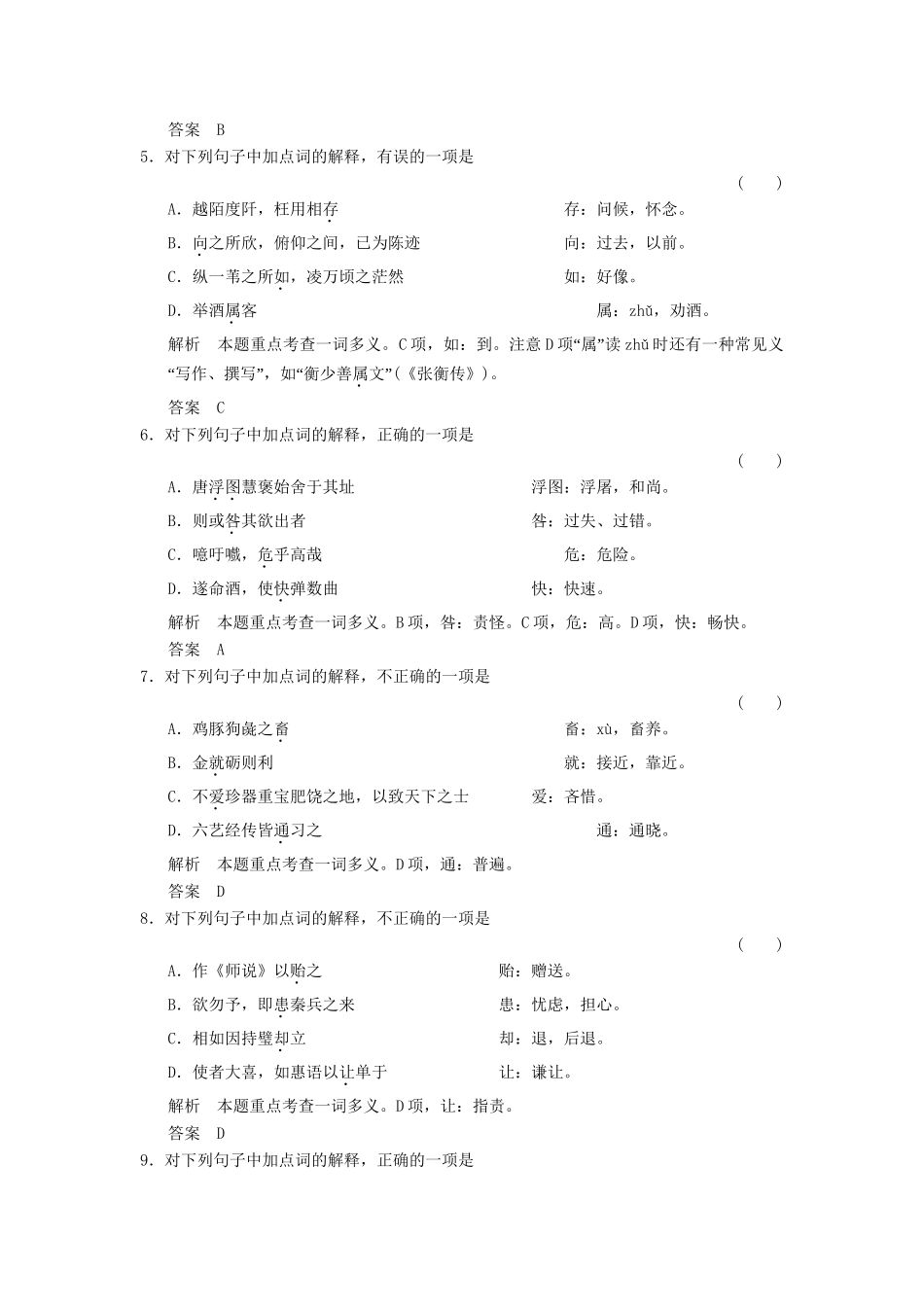 答案　B

5．对下列句子中加点词的解释，有误的一项是

(　　)

A．越陌度阡，枉用相存　　存：问候，怀念。

B．向之所欣，俯仰之间，已为陈迹　　向：过去，以前。

C．纵一苇之所如，凌万顷之茫然　　如：好像。

D．举酒属客　　属：zhǔ，劝酒。

解析　本题重点考查一词多义。C项，如：到。注意D项“属”读zhǔ时还有一种常见义“写作、撰写”，如“衡少善属文”(《张衡传》)。

答案　C

6．对下列句子中加点词的解释，正确的一项是

(　　)

A．唐浮图慧褒始舍于其址　　浮图：浮屠，和尚。

B．则或咎其欲出者　　咎：过失、过错。

C．噫吁嚱，危乎高哉　　危：危险。

D．遂命酒，使快弹数曲　　快：快速。

解析　本题重点考查一词多义。B项，咎：责怪。C项，危：高。D项，快：畅快。

答案　A

7．对下列句子中加点词的解释，不正确的一项是

(　　)

A．鸡豚狗彘之畜　　畜：xù，畜养。

B．金就砺则利　　就：接近，靠近。

C．不爱珍器重宝肥饶之地，以致天下之士　　爱：吝惜。

D．六艺经传皆通习之　　通：通晓。

解析　本题重点考查一词多义。D项，通：普遍。

答案　D

8．对下列句子中加点词的解释，不正确的一项是

(　　)

A．作《师说》以贻之　　贻：赠送。

B．欲勿予，即患秦兵之来　　患：忧虑，担心。

C．相如因持璧却立　　却：退，后退。

D．使者大喜，如惠语以让单于　　让：谦让。

解析　本题重点考查一词多义。D项，让：指责。

答案　D

9．对下列句子中加点词的解释，正确的一项是